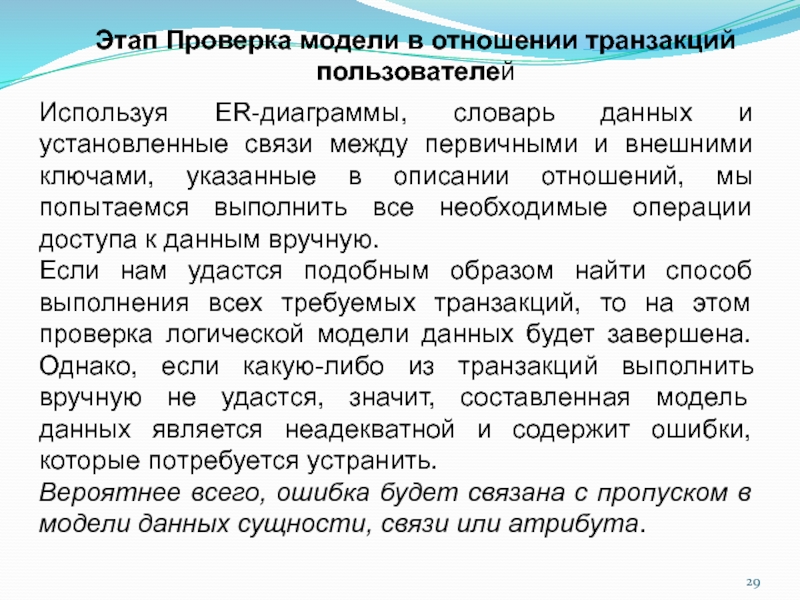 Этап Проверка модели в отношении транзакций пользователей

Используя ER-диаграммы, словарь данных и установленные связи между первичными и внешними ключами, указанные в описании отношений, мы попытаемся выполнить все необходимые операции доступа к данным вручную.

Если нам удастся подобным образом найти способ выполнения всех требуемых транзакций, то на этом проверка логической модели данных будет завершена. Однако, если какую-либо из транзакций выполнить вручную не удастся, значит, составленная модель данных является неадекватной и содержит ошибки, которые потребуется устранить.

Вероятнее всего, ошибка будет связана с пропуском в модели данных сущности, связи или атрибута.

29